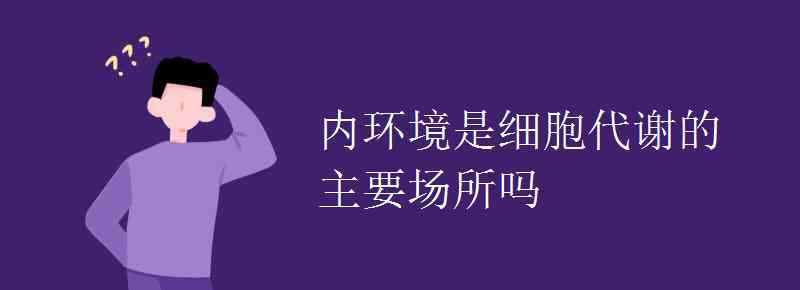 ???

内环境是细胞代谢的主要场所吗